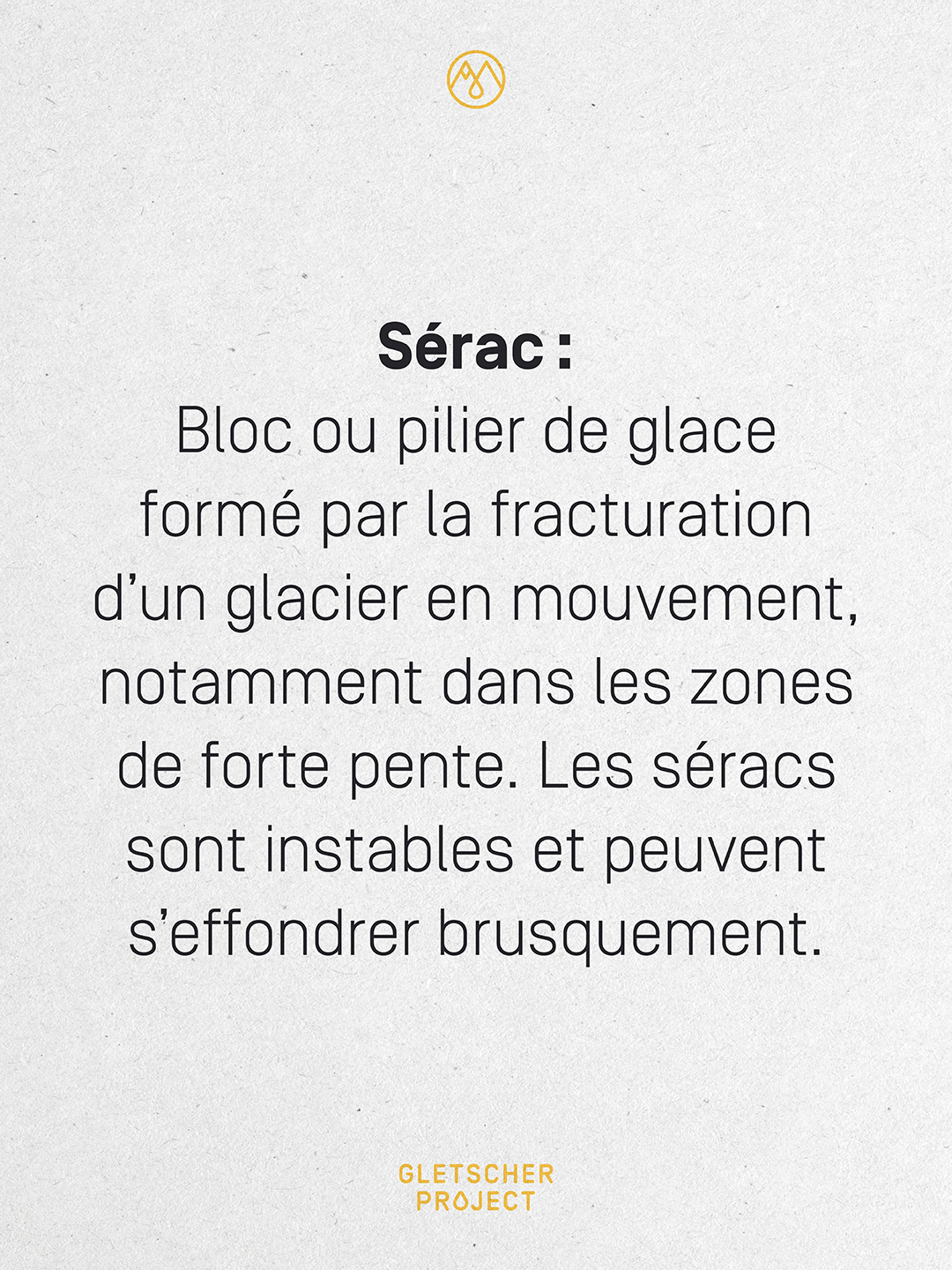 Sérac :

Bloc ou pilier de glace formé par la fracturation d'un glacier en mouvement, notamment dans les zones de forte pente. Les séracs sont instables et peuvent s'effondrer brusquement.

GLETSCHER
PROJECT